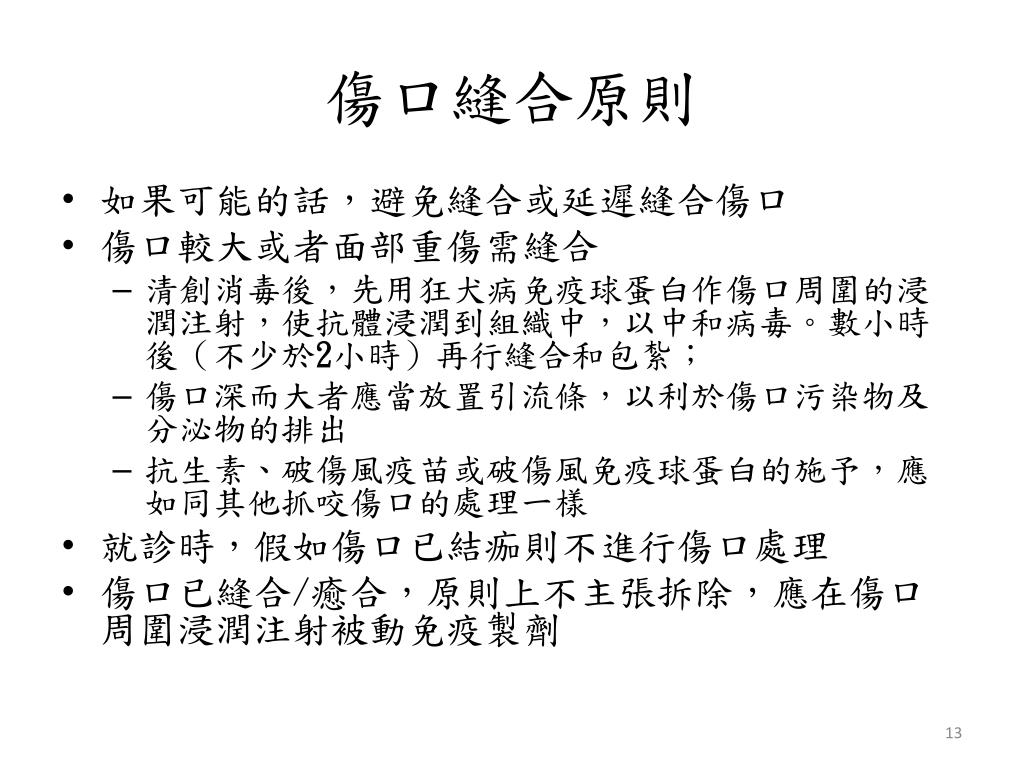 傷口縫合原則

• 如果可能的話，避免縫合或延遲縫合傷口
• 傷口較大或者面部重傷需縫合
 – 清創消毒後，先用狂犬病免疫球蛋白作傷口周圍的浸潤注射，使抗體浸潤到組織中，以中和病毒。數小時後（不少於2小時）再行縫合和包紮；
 – 傷口深而大者應當放置引流條，以利於傷口污染物及分泌物的排出
 – 抗生素、破傷風疫苗或破傷風免疫球蛋白的施予，應如同其他抓咬傷口的處理一樣
• 就診時，假如傷口已結痂則不進行傷口處理
• 傷口已縫合/癒合，原則上不主張拆除，應在傷口周圍浸潤注射被動免疫製劑

13